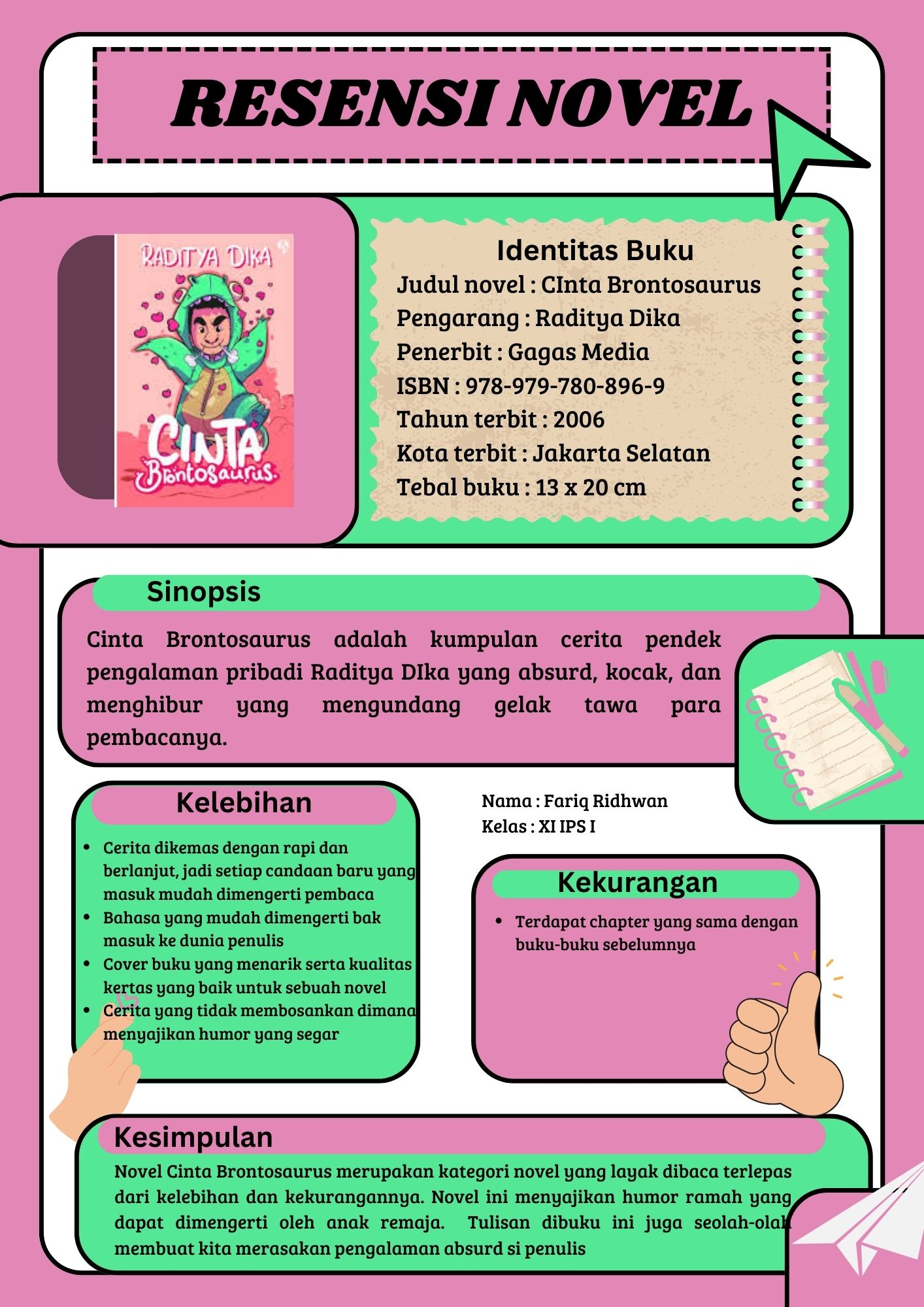 RESENSI NOVEL

RADITYA DIKA

CINTA Brontosaurus

Identitas Buku
Judul novel : CInta Brontosaurus
Pengarang : Raditya Dika
Penerbit : Gagas Media
ISBN : 978-979-780-896-9
Tahun terbit : 2006
Kota terbit : Jakarta Selatan
Tebal buku : 13 x 20 cm

Sinopsis
Cinta Brontosaurus adalah kumpulan cerita pendek pengalaman pribadi Raditya DIka yang absurd, kocak, dan menghibur yang mengundang gelak tawa para pembacanya.

Kelebihan
- Cerita dikemas dengan rapi dan berlanjut, jadi setiap candaan baru yang masuk mudah dimengerti pembaca
- Bahasa yang mudah dimengerti bak masuk ke dunia penulis
- Cover buku yang menarik serta kualitas kertas yang baik untuk sebuah novel
- Cerita yang tidak membosankan dimana menyajikan humor yang segar

Nama : Fariq Ridhwan
Kelas : XI IPS I

Kekurangan
- Terdapat chapter yang sama dengan buku-buku sebelumnya

Kesimpulan
Novel Cinta Brontosaurus merupakan kategori novel yang layak dibaca terlepas dari kelebihan dan kekurangannya. Novel ini menyajikan humor ramah yang dapat dimengerti oleh anak remaja. Tulisan dibuku ini juga seolah-olah membuat kita merasakan pengalaman absurd si penulis